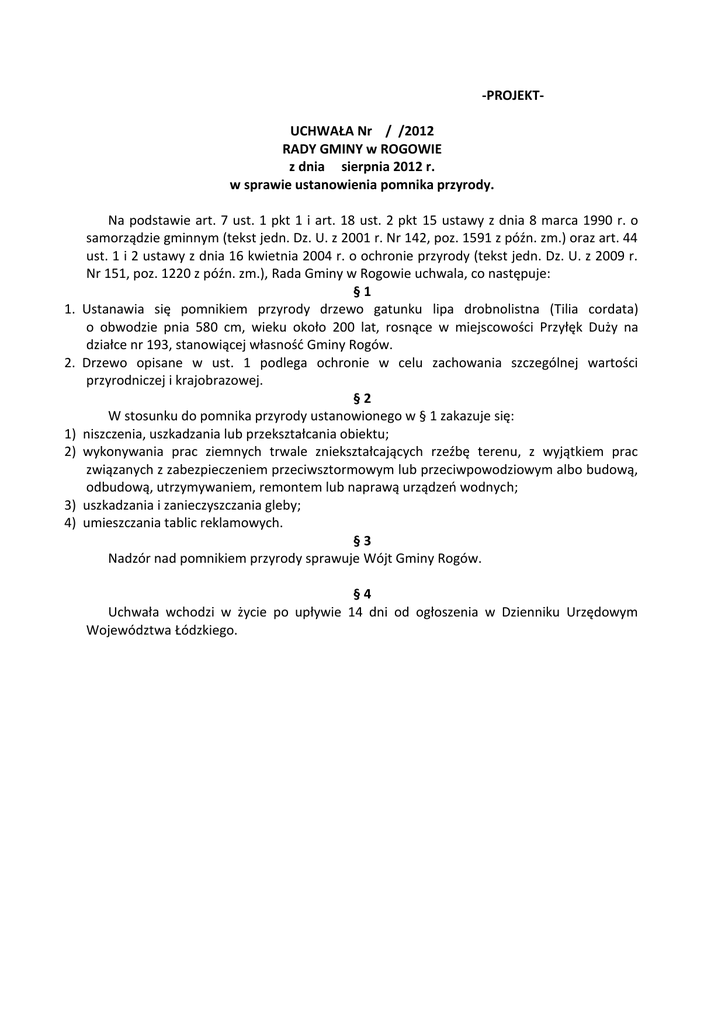 -PROJEKT-

UCHWAŁA Nr / /2012
RADY GMINY w ROGOWIE
z dnia sierpnia 2012 r.
w sprawie ustanowienia pomnika przyrody.

Na podstawie art. 7 ust. 1 pkt 1 i art. 18 ust. 2 pkt 15 ustawy z dnia 8 marca 1990 r. o samorządzie gminnym (tekst jedn. Dz. U. z 2001 r. Nr 142, poz. 1591 z późn. zm.) oraz art. 44 ust. 1 i 2 ustawy z dnia 16 kwietnia 2004 r. o ochronie przyrody (tekst jedn. Dz. U. z 2009 r. Nr 151, poz. 1220 z późn. zm.), Rada Gminy w Rogowie uchwala, co następuje:

§ 1

1. Ustanawia się pomnikiem przyrody drzewo gatunku lipa drobnolistna (Tilia cordata) o obwodzie pnia 580 cm, wieku około 200 lat, rosnące w miejscowości Przyłęk Duży na działce nr 193, stanowiącej własność Gminy Rogów.
2. Drzewo opisane w ust. 1 podlega ochronie w celu zachowania szczególnej wartości przyrodniczej i krajobrazowej.

§ 2

W stosunku do pomnika przyrody ustanowionego w § 1 zakazuje się:
1) niszczenia, uszkadzania lub przekształcania obiektu;
2) wykonywania prac ziemnych trwale zniekształcających rzeźbę terenu, z wyjątkiem prac związanych z zabezpieczeniem przeciwsztormowym lub przeciwpowodziowym albo budową, odbudową, utrzymywaniem, remontem lub naprawą urządzeń wodnych;
3) uszkadzania i zanieczyszczania gleby;
4) umieszczania tablic reklamowych.

§ 3

Nadzór nad pomnikiem przyrody sprawuje Wójt Gminy Rogów.

§ 4

Uchwała wchodzi w życie po upływie 14 dni od ogłoszenia w Dzienniku Urzędowym Województwa Łódzkiego.